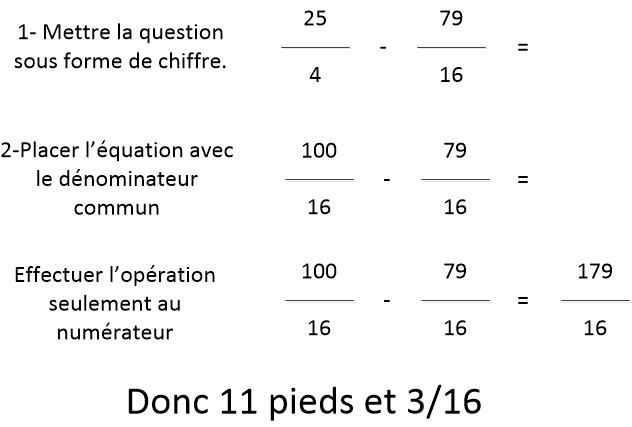 1- Mettre la question sous forme de chiffre.

$\frac{25}{4} - \frac{79}{16} =$

2-Placer l’équation avec le dénominateur commun

$\frac{100}{16} - \frac{79}{16} =$

Effectuer l’opération seulement au numérateur

$\frac{100}{16} - \frac{79}{16} = \frac{179}{16}$

Donc 11 pieds et 3/16